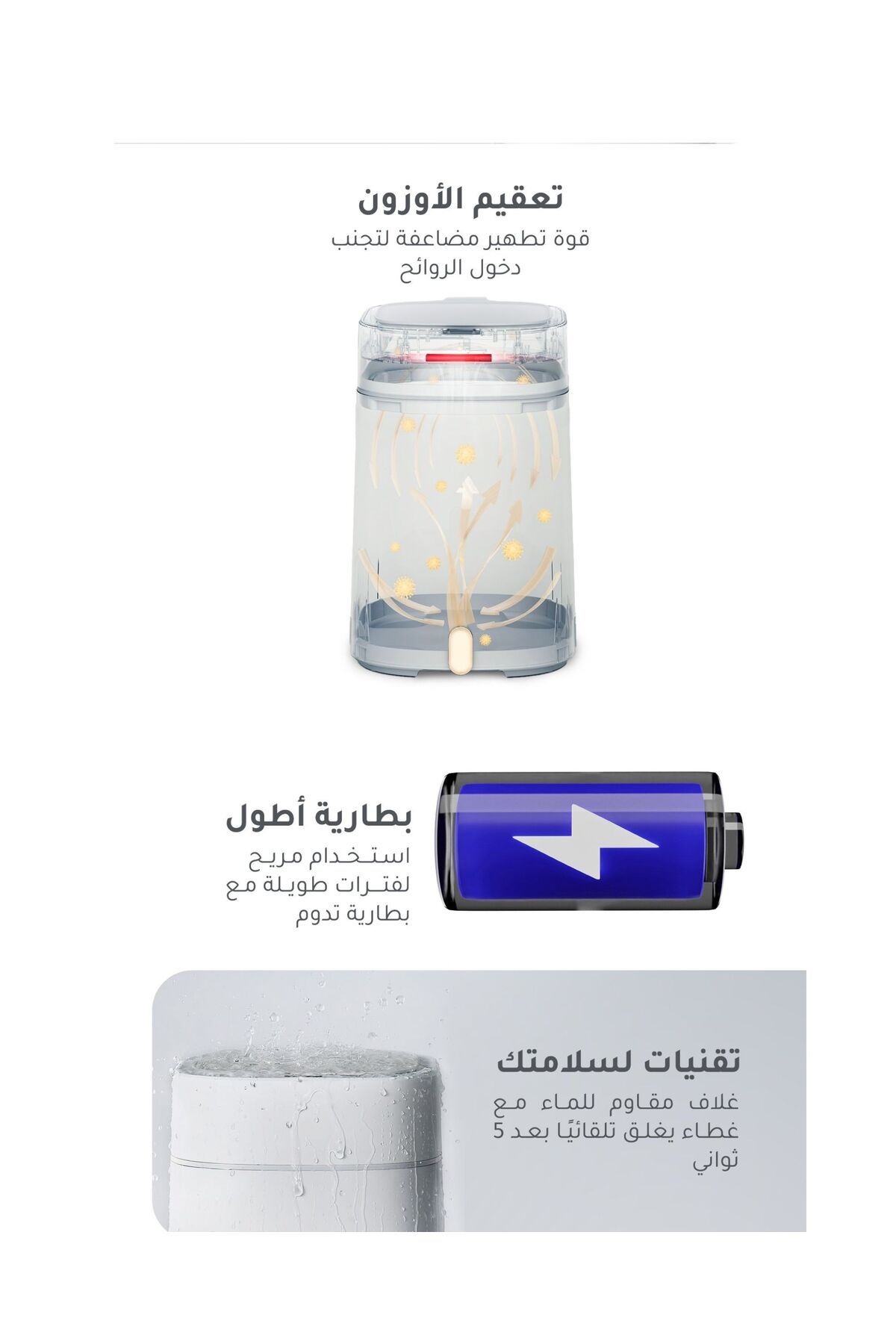 تعقيم الأوزون
قوة تطهير مضاعفة لتجنب دخول الروائح

بطارية أطول
استخدام مريح لفترات طويلة مع بطارية تدوم

تقنيات لسلامتك
غلاف مقاوم للماء مع غطاء يغلق تلقائيًا بعد 5 ثواني